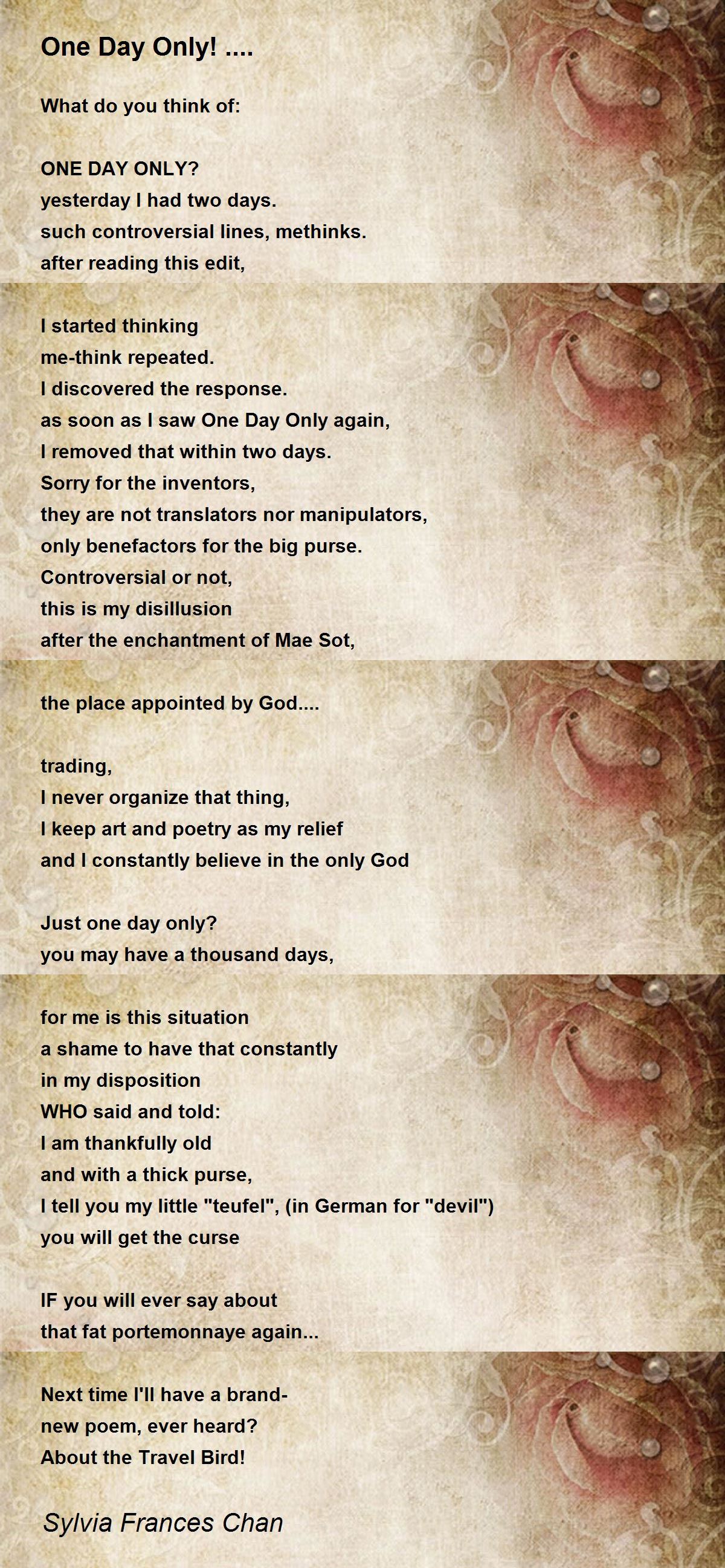 One Day Only! ....

What do you think of:

ONE DAY ONLY?
yesterday I had two days.
such controversial lines, methinks.
after reading this edit,

I started thinking
me-think repeated.
I discovered the response.
as soon as I saw One Day Only again,
I removed that within two days.
Sorry for the inventors,
they are not translators nor manipulators,
only benefactors for the big purse.
Controversial or not,
this is my disillusion
after the enchantment of Mae Sot,

the place appointed by God....

trading,
I never organize that thing,
I keep art and poetry as my relief
and I constantly believe in the only God

Just one day only?
you may have a thousand days,

for me is this situation
a shame to have that constantly
in my disposition
WHO said and told:
I am thankfully old
and with a thick purse,
I tell you my little "teufel", (in German for "devil")
you will get the curse

IF you will ever say about
that fat portemonnaye again...

Next time I'll have a brand-
new poem, ever heard?
About the Travel Bird!

Sylvia Frances Chan